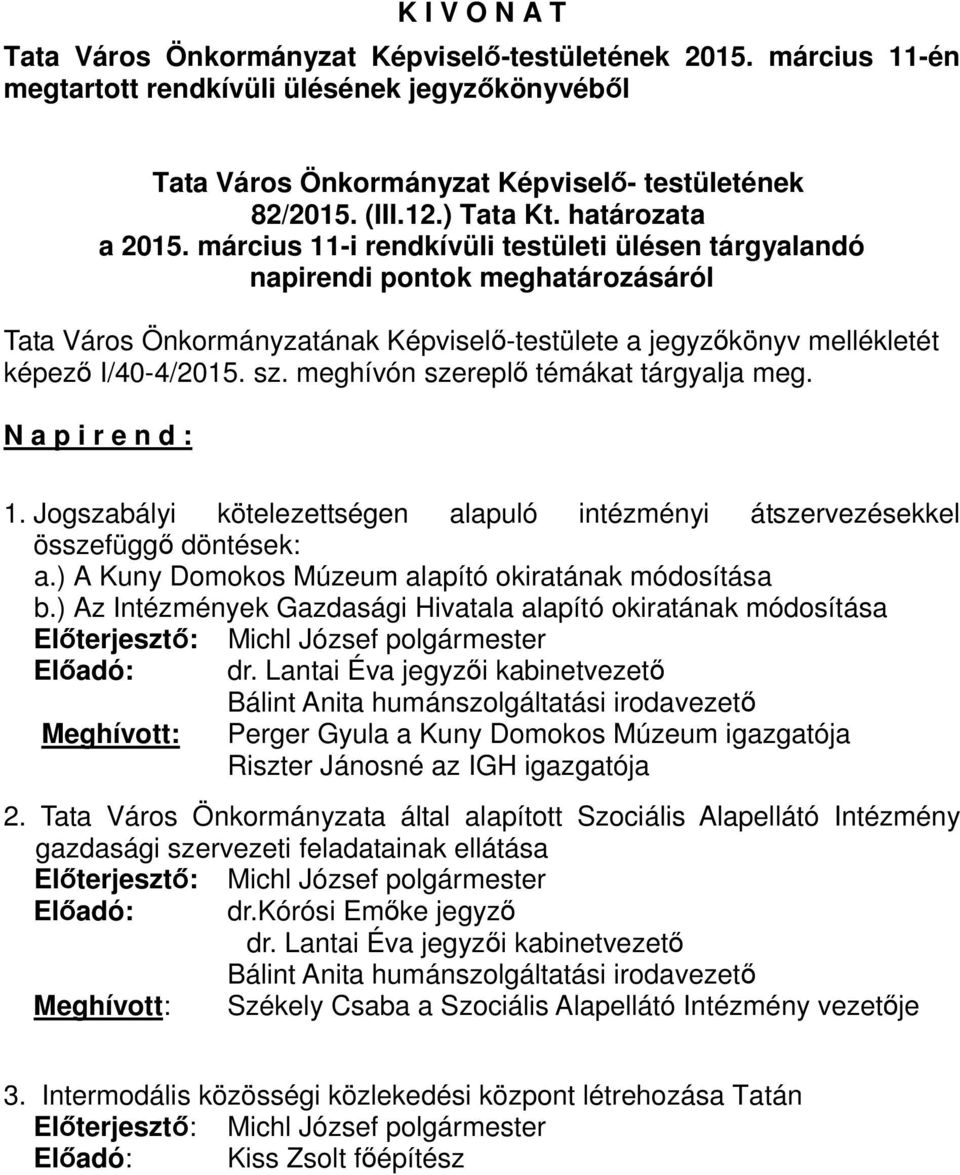 K I V O N A T

Tata Város Önkormányzat Képviselő-testületének 2015. március 11-én megtartott rendkívüli ülésének jegyzőkönyvéből

Tata Város Önkormányzat Képviselő- testületének
82/2015. (III.12.) Tata Kt. határozata
a 2015. március 11-i rendkívüli testületi ülésen tárgyalandó napirendi pontok meghatározásáról

Tata Város Önkormányzatának Képviselő-testülete a jegyzőkönyv mellékletét képező I/40-4/2015. sz. meghívón szereplő témákat tárgyalja meg.

N a p i r e n d :

1. Jogszabályi kötelezettségen alapuló intézményi átszervezésekkel összefüggő döntések:
a.) A Kuny Domokos Múzeum alapító okiratának módosítása
b.) Az Intézmények Gazdasági Hivatala alapító okiratának módosítása
Előterjesztő: Michl József polgármester
Előadó: dr. Lantai Éva jegyzői kabinetvezető
Bálint Anita humánszolgáltatási irodavezető
Meghívott: Perger Gyula a Kuny Domokos Múzeum igazgatója
Riszter Jánosné az IGH igazgatója

2. Tata Város Önkormányzata által alapított Szociális Alapellátó Intézmény gazdasági szervezeti feladatainak ellátása
Előterjesztő: Michl József polgármester
Előadó: dr.Kórósi Emőke jegyző
dr. Lantai Éva jegyzői kabinetvezető
Bálint Anita humánszolgáltatási irodavezető
Meghívott: Székely Csaba a Szociális Alapellátó Intézmény vezetője

3. Intermodális közösségi közlekedési központ létrehozása Tatán
Előterjesztő: Michl József polgármester
Előadó: Kiss Zsolt főépítész